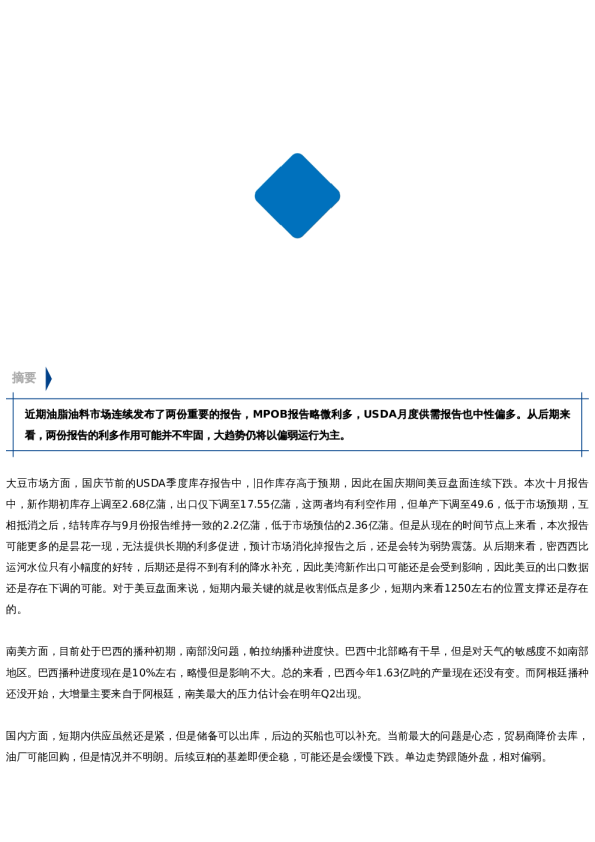 摘要

近期油脂油料市场连续发布了两份重要的报告，MPOB报告略微利多，USDA月度供需报告也中性偏多。从后期来看，两份报告的利多作用可能并不牢固，大趋势仍将以偏弱运行为主。

大豆市场方面，国庆节前的USDA季度库存报告中，旧作库存高于预期，因此在国庆期间美豆盘面连续下跌。本次十月报告中，新作期初库存上调至2.68亿蒲，出口仅下调至17.55亿蒲，这两者均有利空作用，但单产下调至49.6，低于市场预期，互相抵消之后，结转库存与9月份报告维持一致的2.2亿蒲，低于市场预估的2.36亿蒲。但是从现在的时间节点上来看，本次报告可能更多的是昙花一现，无法提供长期的利多促进，预计市场消化掉报告之后，还是会转为弱势震荡。从后期来看，密西西比运河水位只有小幅度的好转，后期还是得不到有利的降水补充，因此美湾新作出口可能还是会受到影响，因此美豆的出口数据还是存在下调的可能。对于美豆盘面来说，短期内最关键的就是收割低点是多少，短期内来看1250左右的位置支撑还是存在的。

南美方面，目前处于巴西的播种初期，南部没问题，帕拉纳播种进度快。巴西中北部略有干旱，但是对天气的敏感度不如南部地区。巴西播种进度现在是10%左右，略慢但是影响不大。总的来看，巴西今年1.63亿吨的产量现在还没有变。而阿根廷播种还没开始，大增量主要来自于阿根廷，南美最大的压力估计会在明年Q2出现。

国内方面，短期内供应虽然还是紧，但是储备可以出库，后边的买船也可以补充。当前最大的问题是心态，贸易商降价去库，油厂可能回购，但是情况并不明朗。后续豆粕的基差即便企稳，可能还是会缓慢下跌。单边走势跟随外盘，相对偏弱。